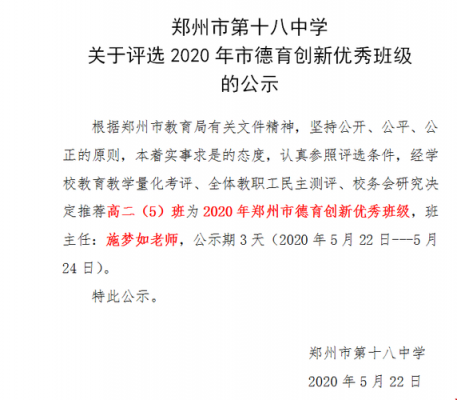 郑州市第十八中学
关于评选 2020 年市德育创新优秀班级
的公示

根据郑州市教育局有关文件精神，坚持公开、公平、公正的原则，本着实事求是的态度，认真参照评选条件，经学校教育教学量化考评、全体教职工民主测评、校务会研究决定推荐高二（5）班为 2020 年郑州市德育创新优秀班级，班主任：施梦如老师，公示期 3 天（2020 年 5 月 22 日---5 月 24 日）。

特此公示。

郑州市第十八中学
2020 年 5 月 22 日